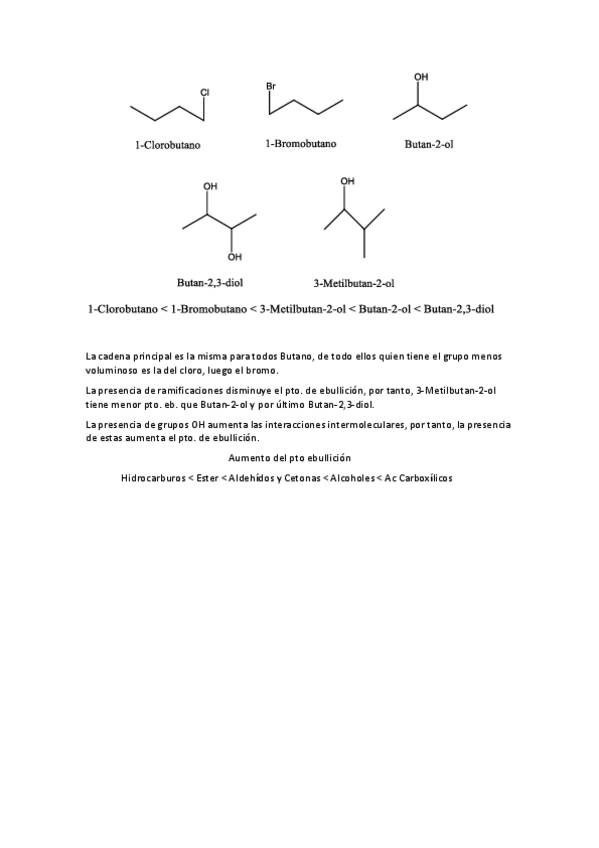 Cl

1-Clorobutano

Br

1-Bromobutano

OH

Butan-2-ol

OH

OH

Butan-2,3-diol

OH

3-Metilbutan-2-ol

1-Clorobutano < 1-Bromobutano < 3-Metilbutan-2-ol < Butan-2-ol < Butan-2,3-diol

La cadena principal es la misma para todos Butano, de todo ellos quien tiene el grupo menos voluminoso es la del cloro, luego el bromo.

La presencia de ramificaciones disminuye el pto. de ebullición, por tanto, 3-Metilbutan-2-ol tiene menor pto. eb. que Butan-2-ol y por último Butan-2,3-diol.

La presencia de grupos OH aumenta las interacciones intermoleculares, por tanto, la presencia de estas aumenta el pto. de ebullición.

Aumento del pto ebullición

Hidrocarburos < Ester < Aldehídos y Cetonas < Alcoholes < Ac Carboxílicos